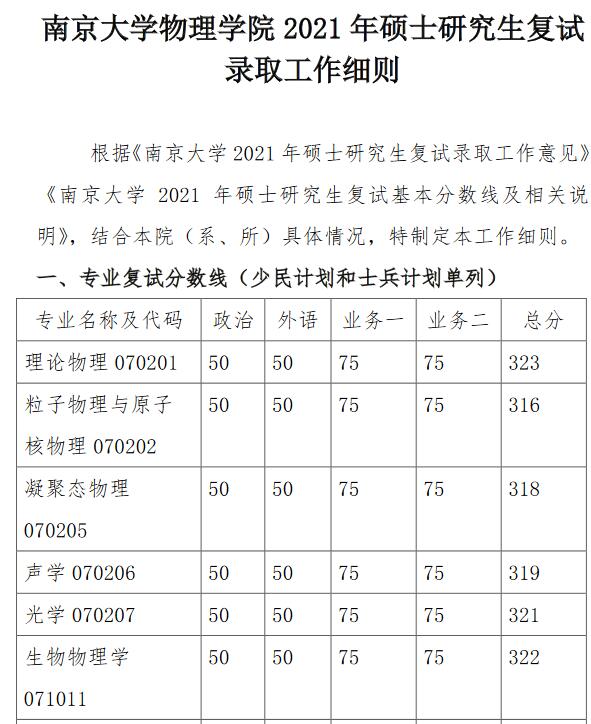 南京大学物理学院 2021 年硕士研究生复试录取工作细则

根据《南京大学 2021 年硕士研究生复试录取工作意见》《南京大学 2021 年硕士研究生复试基本分数线及相关说明》，结合本院（系、所）具体情况，特制定本工作细则。

一、专业复试分数线（少民计划和士兵计划单列）

| 专业名称及代码 | 政治 | 外语 | 业务一 | 业务二 | 总分 |
|---|---|---|---|---|---|
| 理论物理 070201 | 50 | 50 | 75 | 75 | 323 |
| 粒子物理与原子核物理 070202 | 50 | 50 | 75 | 75 | 316 |
| 凝聚态物理 070205 | 50 | 50 | 75 | 75 | 318 |
| 声学 070206 | 50 | 50 | 75 | 75 | 319 |
| 光学 070207 | 50 | 50 | 75 | 75 | 321 |
| 生物物理学 071011 | 50 | 50 | 75 | 75 | 322 |